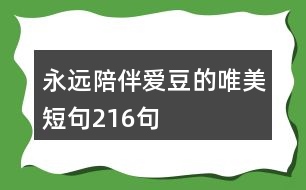 永远陪伴爱豆的唯美短句216句